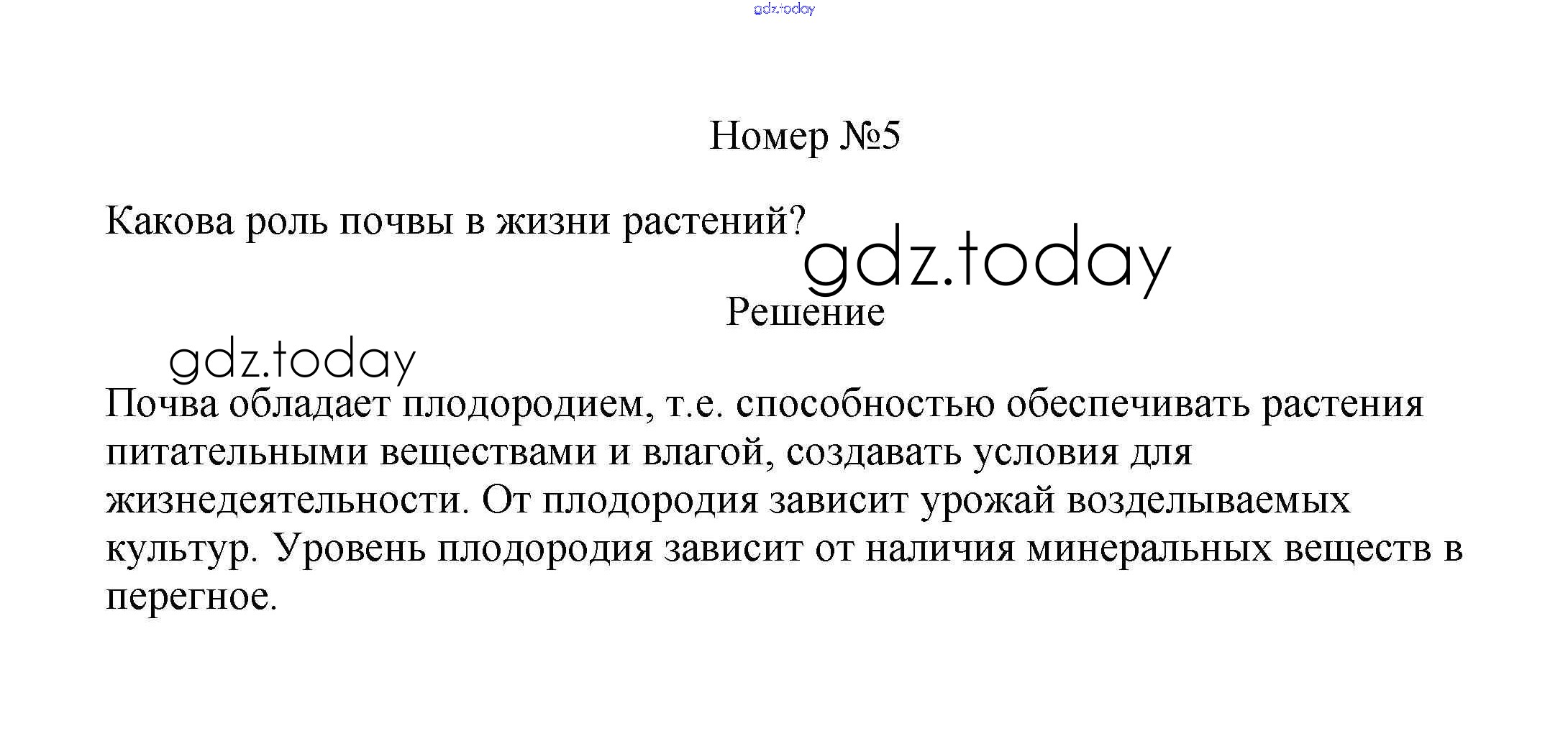 Номер №5

Какова роль почвы в жизни растений?

Решение

Почва обладает плодородием, т.е. способностью обеспечивать растения питательными веществами и влагой, создавать условия для жизнедеятельности. От плодородия зависит урожай возделываемых культур. Уровень плодородия зависит от наличия минеральных веществ в перегное.

gdz.today